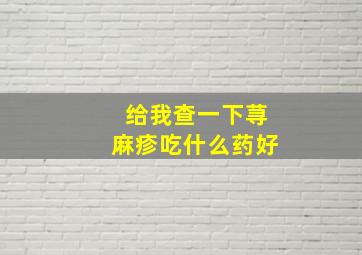 给我查一下荨麻疹吃什么药好